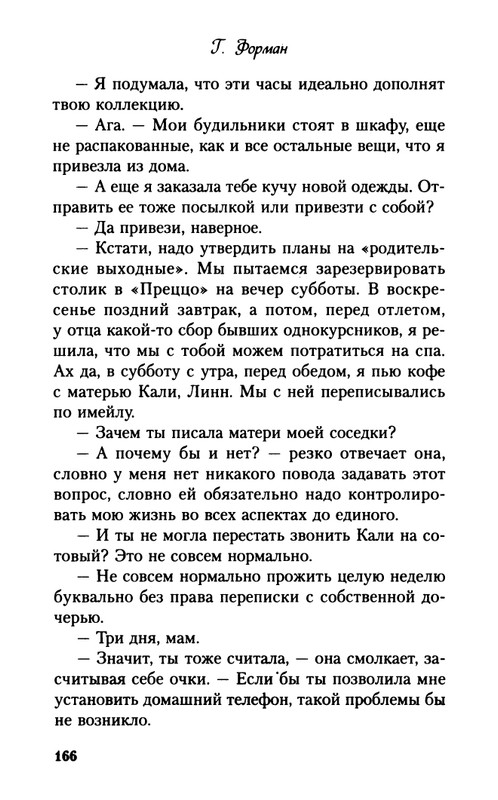 Г. Форман

— Я подумала, что эти часы идеально дополнят твою коллекцию.

— Ага. — Мои будильники стоят в шкафу, еще не распакованные, как и все остальные вещи, что я привезла из дома.

— А еще я заказала тебе кучу новой одежды. Отправить ее тоже посылкой или привезти с собой?

— Да привези, наверное.

— Кстати, надо утвердить планы на «родительские выходные». Мы пытаемся зарезервировать столик в «Преццо» на вечер субботы. В воскресенье поздний завтрак, а потом, перед отлетом, у отца какой-то сбор бывших однокурсников, я решила, что мы с тобой можем потратиться на спа. Ах да, в субботу с утра, перед обедом, я пью кофе с матерью Кали, Линн. Мы с ней переписывались по имейлу.

— Зачем ты писала матери моей соседки?

— А почему бы и нет? — резко отвечает она, словно у меня нет никакого повода задавать этот вопрос, словно ей обязательно надо контролировать мою жизнь во всех аспектах до единого.

— И ты не могла перестать звонить Кали на сотовый? Это не совсем нормально.

— Не совсем нормально прожить целую неделю буквально без права переписки с собственной дочерью.

— Три дня, мам.

— Значит, ты тоже считала, — она смолкает, засчитывая себе очки. — Если бы ты позволила мне установить домашний телефон, такой проблемы бы не возникло.

166